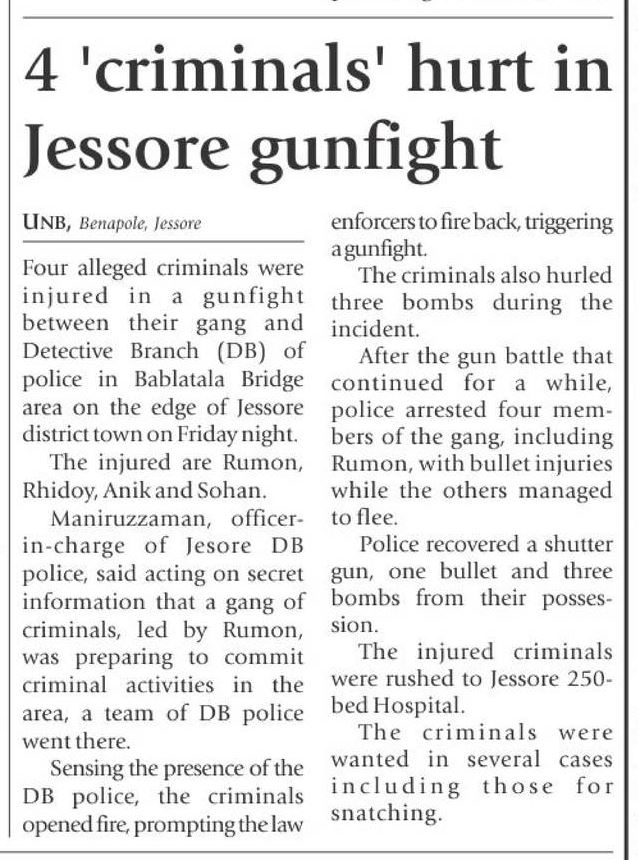 4 'criminals' hurt in Jessore gunfight

UNB, Benapole, Jessore

Four alleged criminals were injured in a gunfight between their gang and Detective Branch (DB) of police in Bablatala Bridge area on the edge of Jessore district town on Friday night.

The injured are Rumon, Rhidoy, Anik and Sohan.

Maniruzzaman, officer-in-charge of Jesore DB police, said acting on secret information that a gang of criminals, led by Rumon, was preparing to commit criminal activities in the area, a team of DB police went there.

Sensing the presence of the DB police, the criminals opened fire, prompting the law enforcers to fire back, triggering a gunfight.

The criminals also hurled three bombs during the incident.

After the gun battle that continued for a while, police arrested four members of the gang, including Rumon, with bullet injuries while the others managed to flee.

Police recovered a shutter gun, one bullet and three bombs from their possession.

The injured criminals were rushed to Jessore 250-bed Hospital.

The criminals were wanted in several cases including those for snatching.